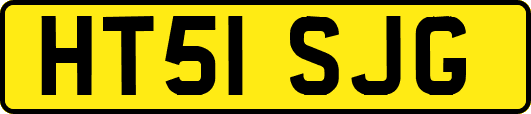 HT51 SJG